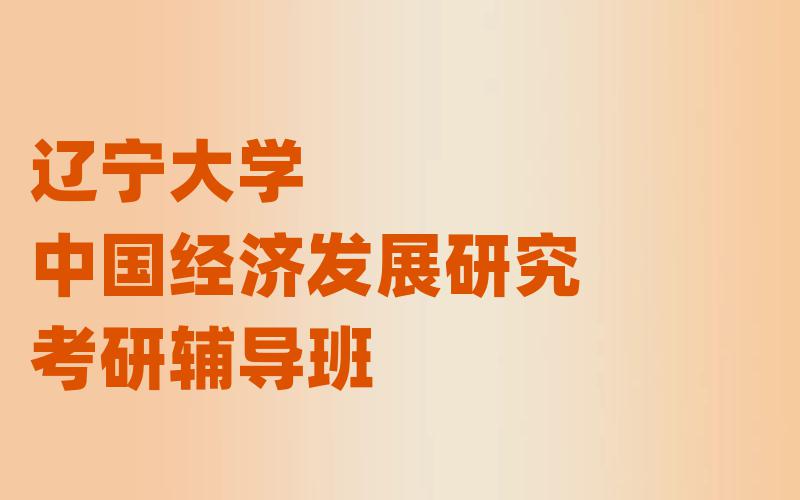 辽宁大学
中国经济发展研究
考研辅导班